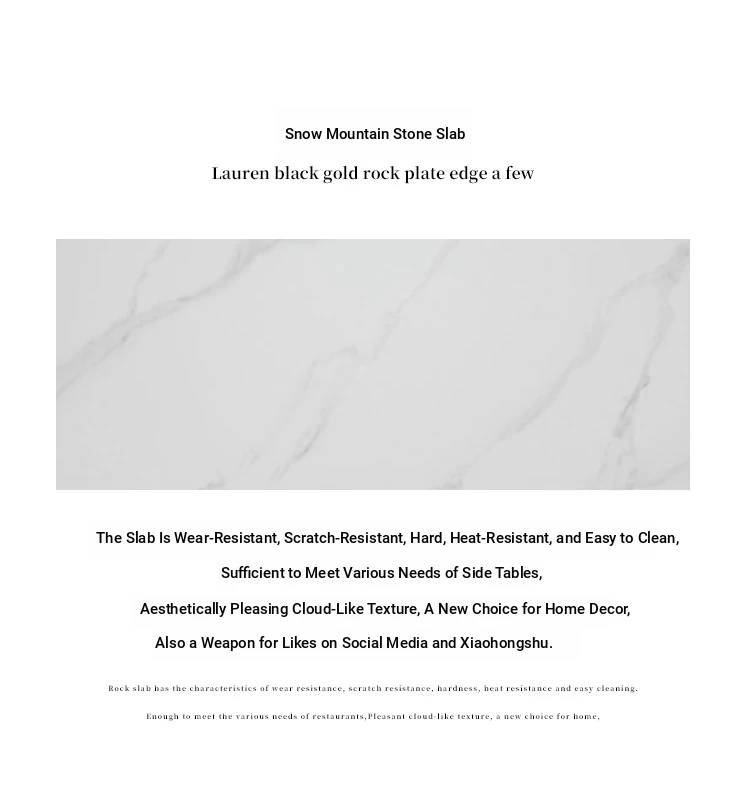 Snow Mountain Stone Slab

Lauren black gold rock plate edge a few

The Slab Is Wear-Resistant, Scratch-Resistant, Hard, Heat-Resistant, and Easy to Clean,

Sufficient to Meet Various Needs of Side Tables,

Aesthetically Pleasing Cloud-Like Texture, A New Choice for Home Decor,

Also a Weapon for Likes on Social Media and Xiaohongshu.

Rock slab has the characteristics of wear resistance, scratch resistance, hardness, heat resistance and easy cleaning.

Enough to meet the various needs of restaurants,Pleasant cloud-like texture, a new choice for home,